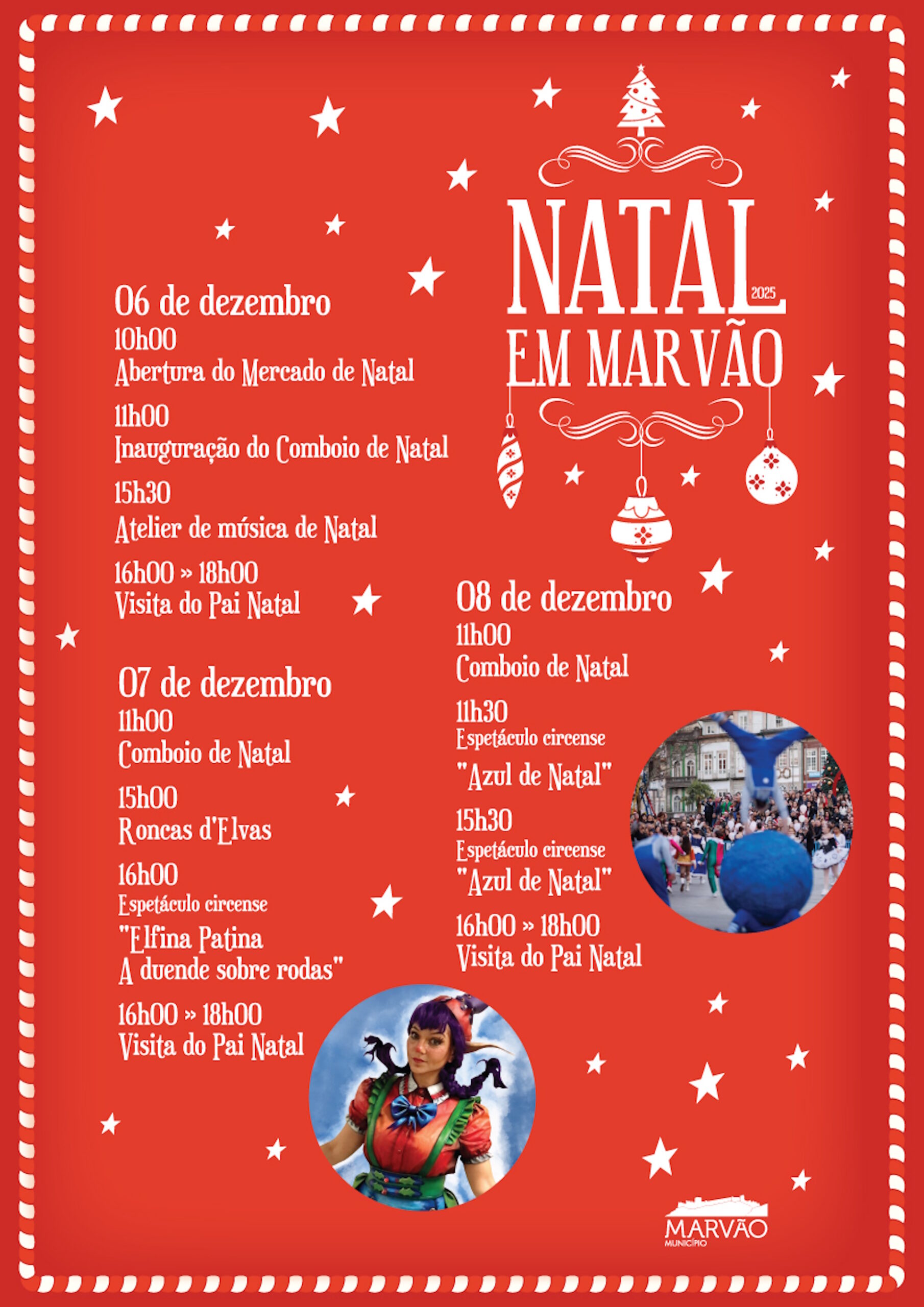 NATAL 2025
EM MARVÃO

06 de dezembro

10h00
Abertura do Mercado de Natal

11h00
Inauguração do Comboio de Natal

15h30
Atelier de música de Natal

16h00 » 18h00
Visita do Pai Natal

07 de dezembro

11h00
Comboio de Natal

15h00
Roncas d'Elvas

16h00
Espetáculo circense
"Elfina Patina
A duende sobre rodas"

16h00 » 18h00
Visita do Pai Natal

08 de dezembro

11h00
Comboio de Natal

11h30
Espetáculo circense
"Azul de Natal"

15h30
Espetáculo circense
"Azul de Natal"

16h00 » 18h00
Visita do Pai Natal

MARVÃO
MUNICÍPIO